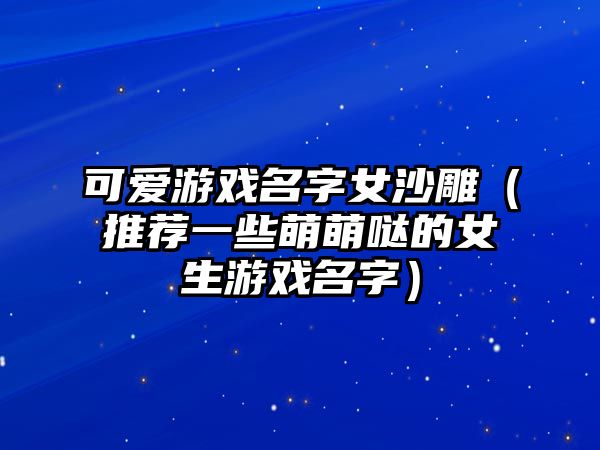 可爱游戏名字女沙雕（推荐一些萌萌哒的女生游戏名字）